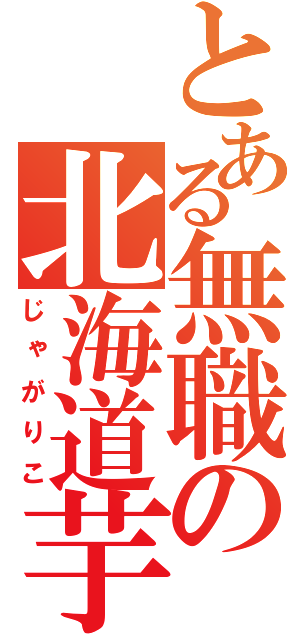 とある無職の北海道芋
じゃがりこ